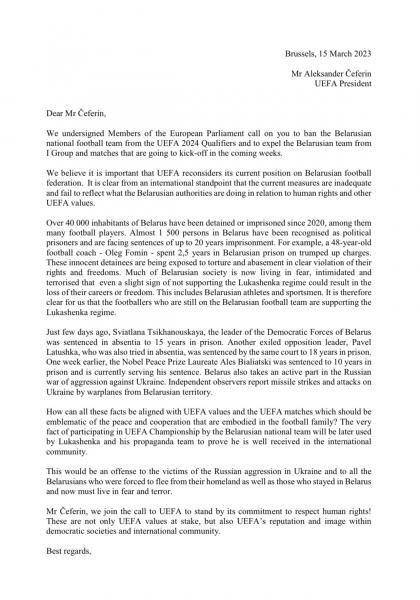 Brussels, 15 March 2023

Mr Aleksander Čeferin
UEFA President

Dear Mr Čeferin,

We undersigned Members of the European Parliament call on you to ban the Belarusian national football team from the UEFA 2024 Qualifiers and to expel the Belarusian team from I Group and matches that are going to kick-off in the coming weeks.

We believe it is important that UEFA reconsiders its current position on Belarusian football federation. It is clear from an international standpoint that the current measures are inadequate and fail to reflect what the Belarusian authorities are doing in relation to human rights and other UEFA values.

Over 40 000 inhabitants of Belarus have been detained or imprisoned since 2020, among them many football players. Almost 1 500 persons in Belarus have been recognised as political prisoners and are facing sentences of up to 20 years imprisonment. For example, a 48-year-old football coach - Oleg Fomin - spent 2,5 years in Belarusian prison on trumped up charges. These innocent detainees are being exposed to torture and abasement in clear violation of their rights and freedoms. Much of Belarusian society is now living in fear, intimidated and terrorised that even a slight sign of not supporting the Lukashenka regime could result in the loss of their careers or freedom. This includes Belarusian athletes and sportsmen. It is therefore clear for us that the footballers who are still on the Belarusian football team are supporting the Lukashenka regime.

Just few days ago, Sviatlana Tsikhanouskaya, the leader of the Democratic Forces of Belarus was sentenced in absentia to 15 years in prison. Another exiled opposition leader, Pavel Latushka, who was also tried in absentia, was sentenced by the same court to 18 years in prison. One week earlier, the Nobel Peace Prize Laureate Ales Bialiatski was sentenced to 10 years in prison and is currently serving his sentence. Belarus also takes an active part in the Russian war of aggression against Ukraine. Independent observers report missile strikes and attacks on Ukraine by warplanes from Belarusian territory.

How can all these facts be aligned with UEFA values and the UEFA matches which should be emblematic of the peace and cooperation that are embodied in the football family? The very fact of participating in UEFA Championship by the Belarusian national team will be later used by Lukashenka and his propaganda team to prove he is well received in the international community.

This would be an offense to the victims of the Russian aggression in Ukraine and to all the Belarusians who were forced to flee from their homeland as well as those who stayed in Belarus and now must live in fear and terror.

Mr Čeferin, we join the call to UEFA to stand by its commitment to respect human rights! These are not only UEFA values at stake, but also UEFA's reputation and image within democratic societies and international community.

Best regards,